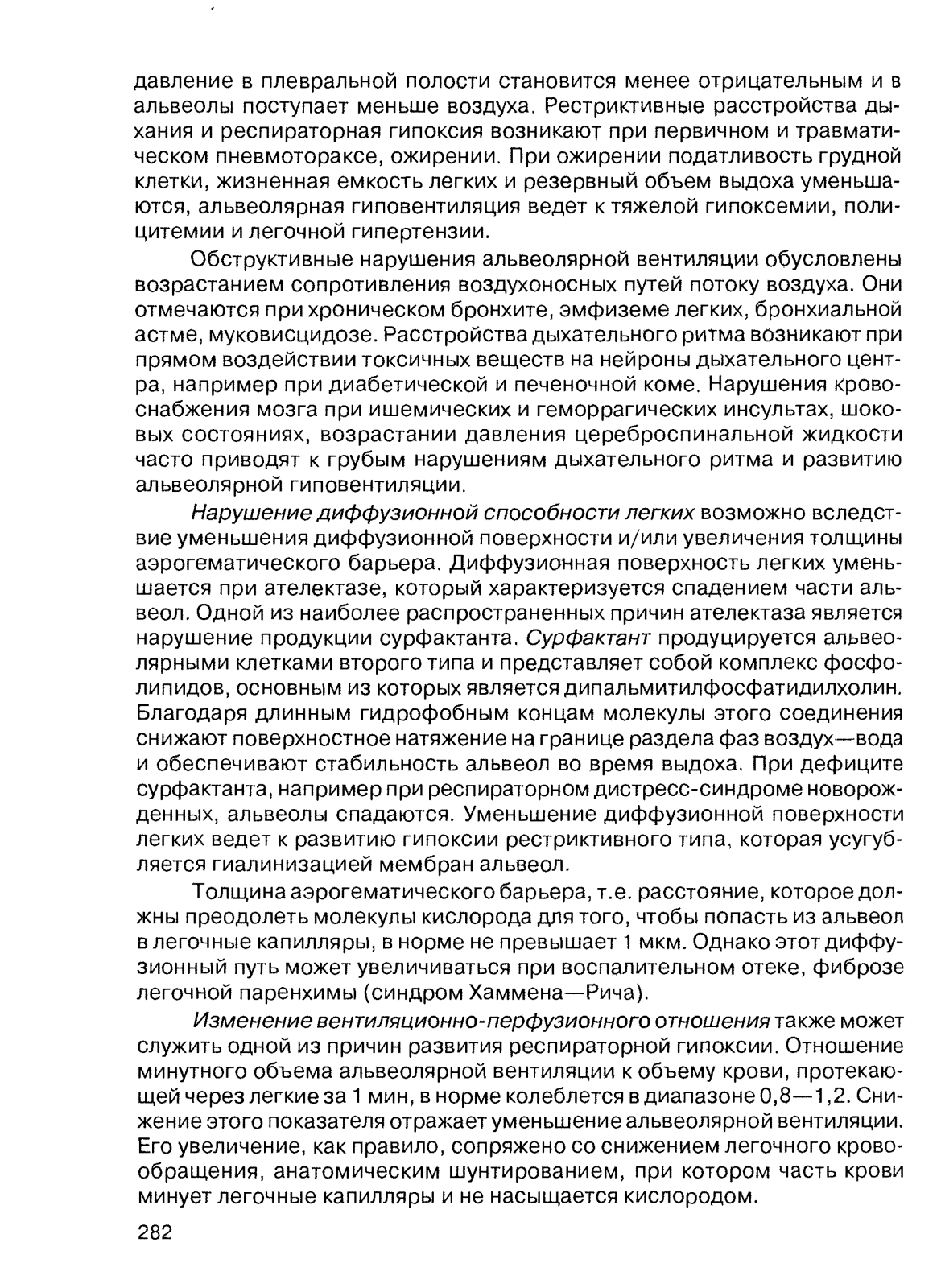 давление в плевральной полости становится менее отрицательным и в альвеолы поступает меньше воздуха. Рестриктивные расстройства дыхания и респираторная гипоксия возникают при первичном и травматическом пневмотораксе, ожирении. При ожирении податливость грудной клетки, жизненная емкость легких и резервный объем выдоха уменьшаются, альвеолярная гиповентиляция ведет к тяжелой гипоксемии, полицитемии и легочной гипертензии.

Обструктивные нарушения альвеолярной вентиляции обусловлены возрастанием сопротивления воздухоносных путей потоку воздуха. Они отмечаются при хроническом бронхите, эмфиземе легких, бронхиальной астме, муковисцидозе. Расстройства дыхательного ритма возникают при прямом воздействии токсичных веществ на нейроны дыхательного центра, например при диабетической и печеночной коме. Нарушения кровоснабжения мозга при ишемических и геморрагических инсультах, шоковых состояниях, возрастании давления цереброспинальной жидкости часто приводят к грубым нарушениям дыхательного ритма и развитию альвеолярной гиповентиляции.

Нарушение диффузионной способности легких возможно вследствие уменьшения диффузионной поверхности и/или увеличения толщины аэрогематического барьера. Диффузионная поверхность легких уменьшается при ателектазе, который характеризуется спадением части альвеол. Одной из наиболее распространенных причин ателектаза является нарушение продукции сурфактанта. Сурфактант продуцируется альвеолярными клетками второго типа и представляет собой комплекс фосфолипидов, основным из которых является дипальмитилфосфатидилхолин. Благодаря длинным гидрофобным концам молекулы этого соединения снижают поверхностное натяжение на границе раздела фаз воздух—вода и обеспечивают стабильность альвеол во время выдоха. При дефиците сурфактанта, например при респираторном дистресс-синдроме новорожденных, альвеолы спадаются. Уменьшение диффузионной поверхности легких ведет к развитию гипоксии рестриктивного типа, которая усугубляется гиалинизацией мембран альвеол.

Толщина аэрогематического барьера, т.е. расстояние, которое должны преодолеть молекулы кислорода для того, чтобы попасть из альвеол в легочные капилляры, в норме не превышает 1 мкм. Однако этот диффузионный путь может увеличиваться при воспалительном отеке, фиброзе легочной паренхимы (синдром Хаммена—Рича).

Изменение вентиляционно-перфузионного отношения также может служить одной из причин развития респираторной гипоксии. Отношение минутного объема альвеолярной вентиляции к объему крови, протекающей через легкие за 1 мин, в норме колеблется в диапазоне 0,8—1,2. Снижение этого показателя отражает уменьшение альвеолярной вентиляции. Его увеличение, как правило, сопряжено со снижением легочного кровообращения, анатомическим шунтированием, при котором часть крови минует легочные капилляры и не насыщается кислородом.

282